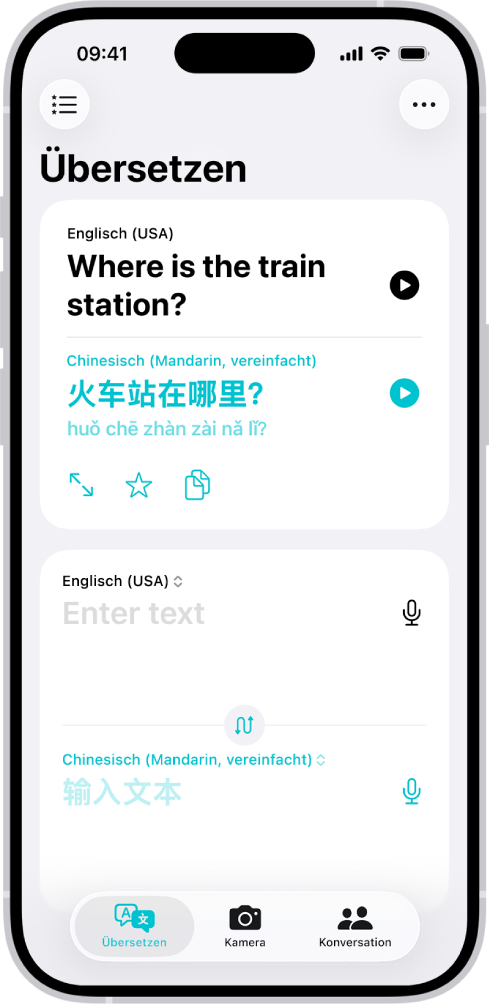 09:41

Übersetzen

Englisch (USA)
Where is the train station?

Chinesisch (Mandarin, vereinfacht)
火车站在哪里?
huǒ chē zhàn zài nǎ lǐ?

Englisch (USA)
Enter text

Chinesisch (Mandarin, vereinfacht)
输入文本

Übersetzen
Kamera
Konversation